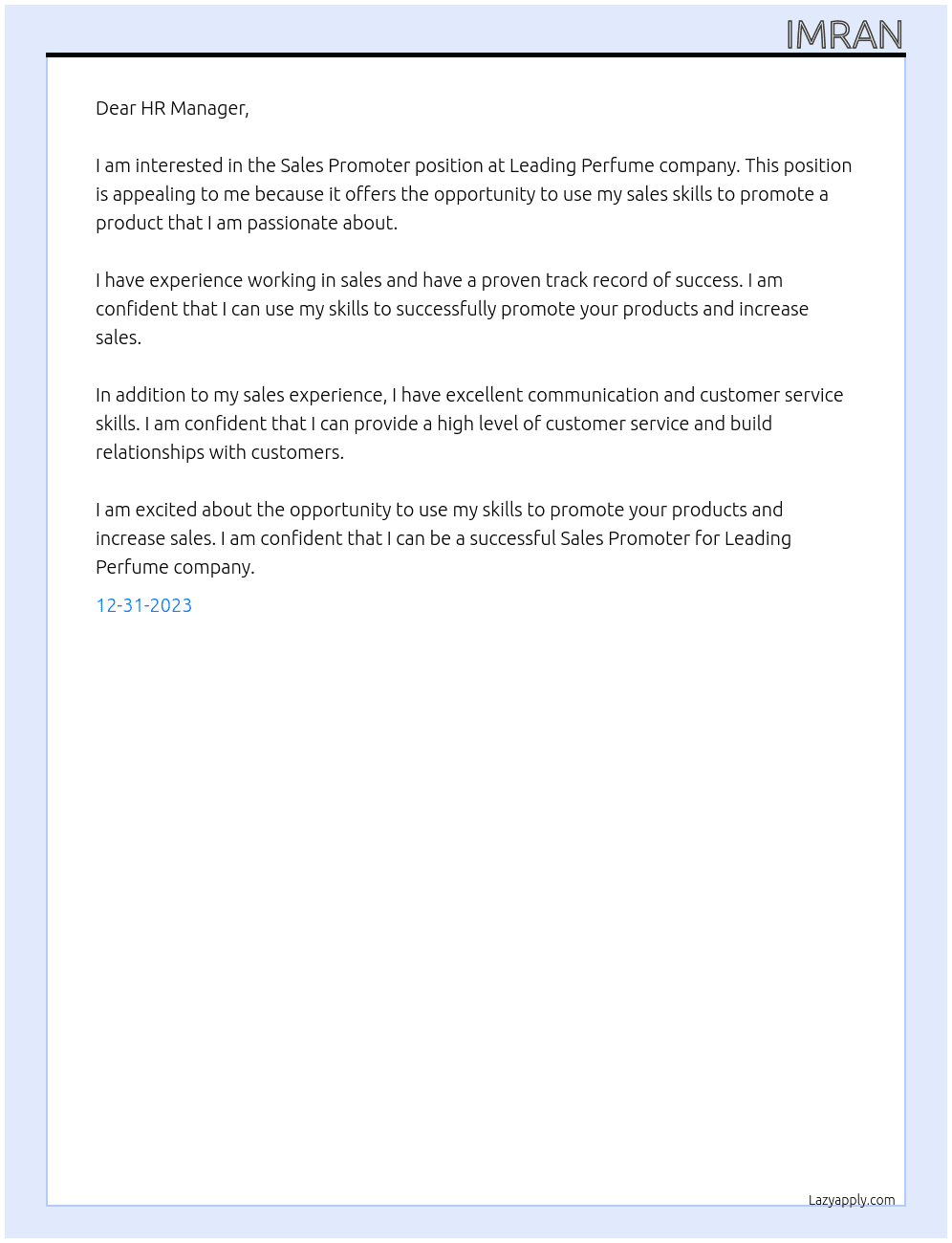 IMRAN

Dear HR Manager,

I am interested in the Sales Promoter position at Leading Perfume company. This position is appealing to me because it offers the opportunity to use my sales skills to promote a product that I am passionate about.

I have experience working in sales and have a proven track record of success. I am confident that I can use my skills to successfully promote your products and increase sales.

In addition to my sales experience, I have excellent communication and customer service skills. I am confident that I can provide a high level of customer service and build relationships with customers.

I am excited about the opportunity to use my skills to promote your products and increase sales. I am confident that I can be a successful Sales Promoter for Leading Perfume company.

12-31-2023

Lazyapply.com